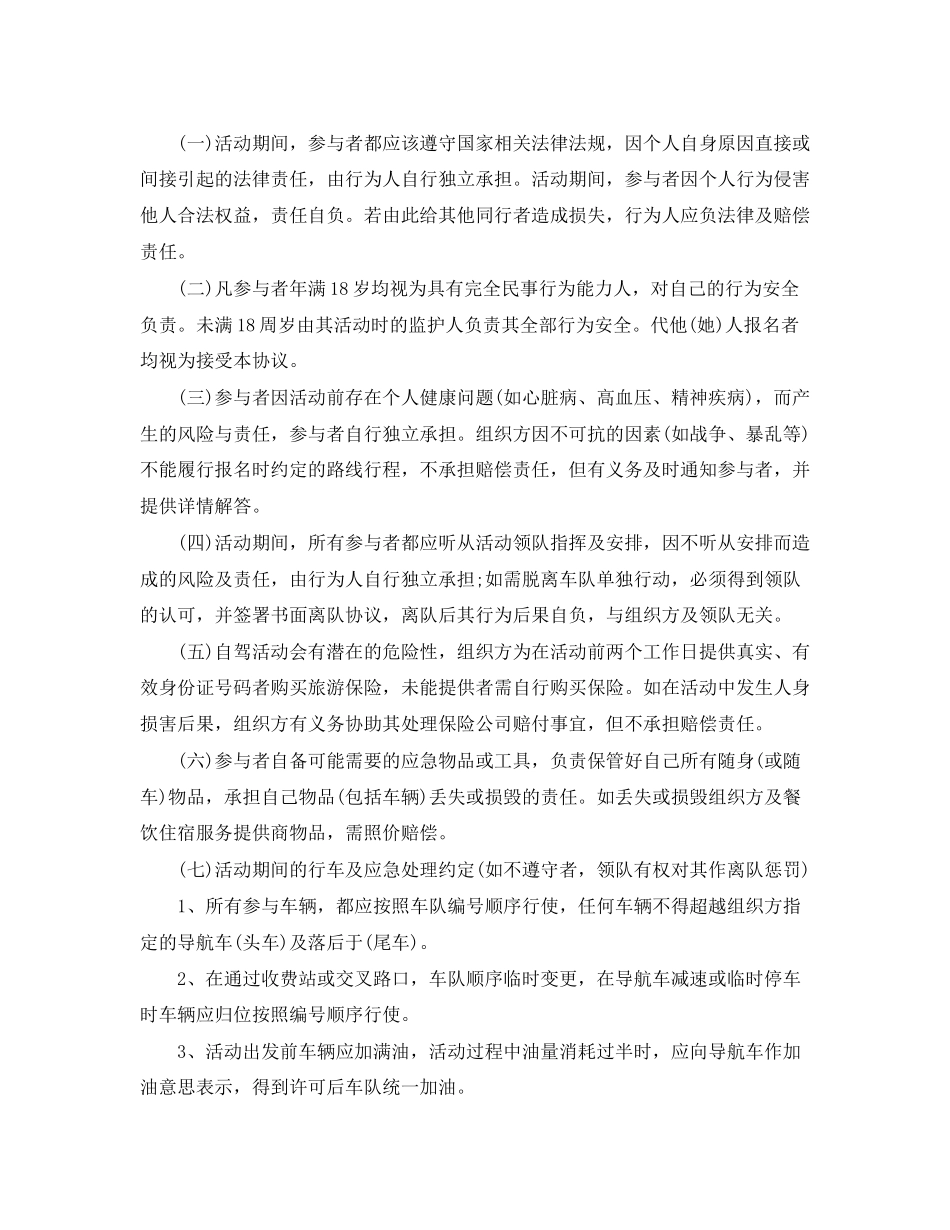 (一)活动期间，参与者都应该遵守国家相关法律法规，因个人自身原因直接或间接引起的法律责任，由行为人自行独立承担。活动期间，参与者因个人行为侵害他人合法权益，责任自负。若由此给其他同行者造成损失，行为人应负法律及赔偿责任。

(二)凡参与者年满18岁均视为具有完全民事行为能力人，对自己的行为安全负责。未满18周岁由其活动时的监护人负责其全部行为安全。代他(她)人报名者均视为接受本协议。

(三)参与者因活动前存在个人健康问题(如心脏病、高血压、精神疾病)，而产生的风险与责任，参与者自行独立承担。组织方因不可抗的因素(如战争、暴乱等)不能履行报名时约定的路线行程，不承担赔偿责任，但有义务及时通知参与者，并提供详情解答。

(四)活动期间，所有参与者都应听从活动领队指挥及安排，因不听从安排而造成的风险及责任，由行为人自行独立承担;如需脱离车队单独行动，必须得到领队的认可，并签署书面离队协议，离队后其行为后果自负，与组织方及领队无关。

(五)自驾活动会有潜在的危险性，组织方为在活动前两个工作日提供真实、有效身份证号码者购买旅游保险，未能提供者需自行购买保险。如在活动中发生人身损害后果，组织方有义务协助其处理保险公司赔付事宜，但不承担赔偿责任。

(六)参与者自备可能需要的应急物品或工具，负责保管好自己所有随身(或随车)物品，承担自己物品(包括车辆)丢失或损毁的责任。如丢失或损毁组织方及餐饮住宿服务提供商物品，需照价赔偿。

(七)活动期间的行车及应急处理约定(如不遵守者，领队有权对其作离队惩罚)

1、所有参与车辆，都应按照车队编号顺序行使，任何车辆不得超越组织方指定的导航车(头车)及落后于(尾车)。

2、在通过收费站或交叉路口，车队顺序临时变更，在导航车减速或临时停车时车辆应归位按照编号顺序行使。

3、活动出发前车辆应加满油，活动过程中油量消耗过半时，应向导航车作加油意思表示，得到许可后车队统一加油。